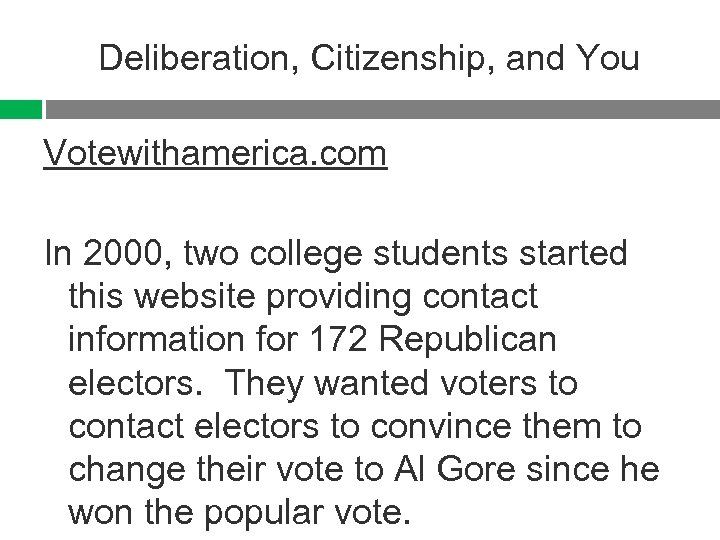 Deliberation, Citizenship, and You

Votewithamerica.com

In 2000, two college students started this website providing contact information for 172 Republican electors.  They wanted voters to contact electors to convince them to change their vote to Al Gore since he won the popular vote.